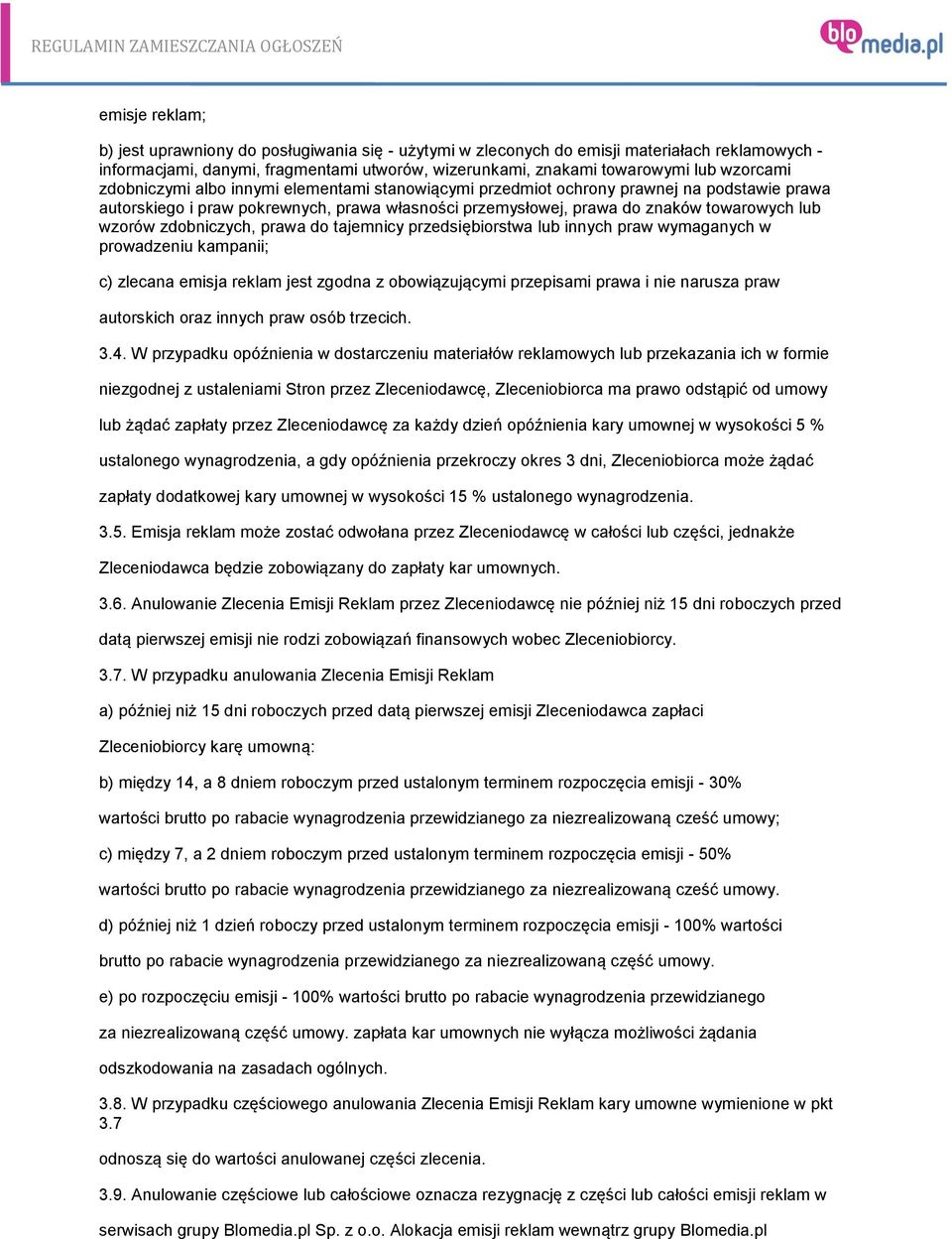 REGULAMIN ZAMIESZCZANIA OGŁOSZEŃ

blomedia.pl

emisje reklam;

b) jest uprawniony do posługiwania się - użytymi w zleconych do emisji materiałach reklamowych - informacjami, danymi, fragmentami utworów, wizerunkami, znakami towarowymi lub wzorcami zdobniczymi albo innymi elementami stanowiącymi przedmiot ochrony prawnej na podstawie prawa autorskiego i praw pokrewnych, prawa własności przemysłowej, prawa do znaków towarowych lub wzorów zdobniczych, prawa do tajemnicy przedsiębiorstwa lub innych praw wymaganych w prowadzeniu kampanii;

c) zlecana emisja reklam jest zgodna z obowiązującymi przepisami prawa i nie narusza praw autorskich oraz innych praw osób trzecich.

3.4. W przypadku opóźnienia w dostarczeniu materiałów reklamowych lub przekazania ich w formie niezgodnej z ustaleniami Stron przez Zleceniodawcę, Zleceniobiorca ma prawo odstąpić od umowy lub żądać zapłaty przez Zleceniodawcę za każdy dzień opóźnienia kary umownej w wysokości 5 % ustalonego wynagrodzenia, a gdy opóźnienia przekroczy okres 3 dni, Zleceniobiorca może żądać zapłaty dodatkowej kary umownej w wysokości 15 % ustalonego wynagrodzenia.

3.5. Emisja reklam może zostać odwołana przez Zleceniodawcę w całości lub części, jednakże Zleceniodawca będzie zobowiązany do zapłaty kar umownych.

3.6. Anulowanie Zlecenia Emisji Reklam przez Zleceniodawcę nie później niż 15 dni roboczych przed datą pierwszej emisji nie rodzi zobowiązań finansowych wobec Zleceniobiorcy.

3.7. W przypadku anulowania Zlecenia Emisji Reklam

a) później niż 15 dni roboczych przed datą pierwszej emisji Zleceniodawca zapłaci Zleceniobiorcy karę umowną:

b) między 14, a 8 dniem roboczym przed ustalonym terminem rozpoczęcia emisji - 30% wartości brutto po rabacie wynagrodzenia przewidzianego za niezrealizowaną cześć umowy;

c) między 7, a 2 dniem roboczym przed ustalonym terminem rozpoczęcia emisji - 50% wartości brutto po rabacie wynagrodzenia przewidzianego za niezrealizowaną cześć umowy.

d) później niż 1 dzień roboczy przed ustalonym terminem rozpoczęcia emisji - 100% wartości brutto po rabacie wynagrodzenia przewidzianego za niezrealizowaną część umowy.

e) po rozpoczęciu emisji - 100% wartości brutto po rabacie wynagrodzenia przewidzianego za niezrealizowaną część umowy. zapłata kar umownych nie wyłącza możliwości żądania odszkodowania na zasadach ogólnych.

3.8. W przypadku częściowego anulowania Zlecenia Emisji Reklam kary umowne wymienione w pkt 3.7

odnoszą się do wartości anulowanej części zlecenia.

3.9. Anulowanie częściowe lub całościowe oznacza rezygnację z części lub całości emisji reklam w serwisach grupy Blomedia.pl Sp. z o.o. Alokacja emisji reklam wewnątrz grupy Blomedia.pl